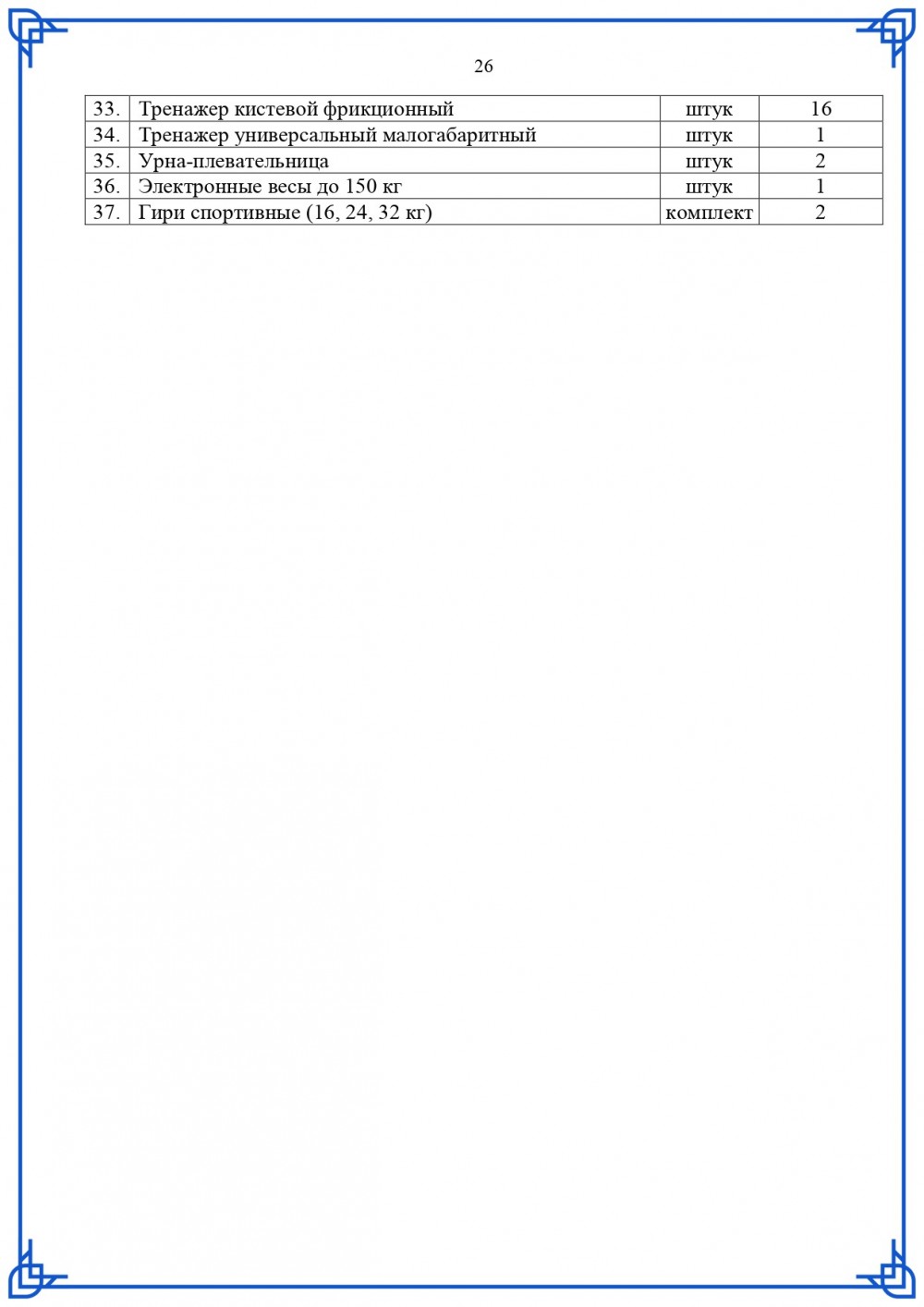 26

| 33. | Тренажер кистевой фрикционный | штук | 16 |
|---|---|---|---|
| 34. | Тренажер универсальный малогабаритный | штук | 1 |
| 35. | Урна-плевательница | штук | 2 |
| 36. | Электронные весы до 150 кг | штук | 1 |
| 37. | Гири спортивные (16, 24, 32 кг) | комплект | 2 |